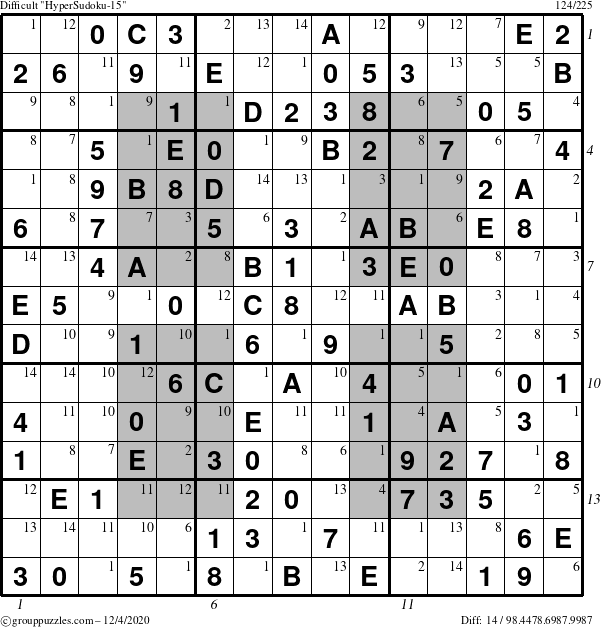 Difficult "HyperSudoku-15"
124/225

| 1 | 12 | 0 | C | 3 | 2 | 13 | 14 | A | 12 | 9 | 12 | 7 | E | 2 |
|---|---|---|---|---|---|---|---|---|---|---|---|---|---|---|
| 2 | 6 | 11 | 9 | 11 | E | 12 | 1 | 0 | 5 | 3 | 13 | 5 | 5 | B |
| 9 | 8 | 1 | 9 | 1 | 1 | D | 2 | 3 | 8 | 6 | 5 | 0 | 5 | 4 |
| 8 | 7 | 5 | 1 | E | 0 | 1 | 9 | B | 2 | 8 | 7 | 6 | 7 | 4 |
| 1 | 8 | 9 | B | 8 | D | 14 | 13 | 1 | 3 | 1 | 9 | 2 | A | 2 |
| 6 | 8 | 7 | 7 | 3 | 5 | 6 | 3 | 2 | A | B | 6 | E | 8 | 1 |
| 14 | 13 | 4 | A | 2 | 8 | B | 1 | 1 | 3 | E | 0 | 8 | 7 | 3 |
| E | 5 | 9 | 1 | 0 | 12 | C | 8 | 12 | 11 | A | B | 3 | 1 | 4 |
| D | 10 | 9 | 1 | 10 | 1 | 6 | 1 | 9 | 1 | 1 | 5 | 2 | 8 | 5 |
| 14 | 14 | 10 | 12 | 6 | C | 1 | A | 10 | 4 | 5 | 1 | 6 | 0 | 1 |
| 4 | 11 | 10 | 0 | 9 | 10 | E | 11 | 11 | 1 | 4 | A | 5 | 3 | 1 |
| 1 | 8 | 7 | E | 2 | 3 | 0 | 8 | 6 | 1 | 9 | 2 | 7 | 1 | 8 |
| 12 | E | 1 | 11 | 12 | 11 | 2 | 0 | 13 | 4 | 7 | 3 | 5 | 2 | 5 |
| 13 | 14 | 11 | 10 | 6 | 1 | 3 | 1 | 7 | 11 | 1 | 13 | 8 | 6 | E |
| 3 | 0 | 1 | 5 | 1 | 8 | 1 | B | 13 | E | 2 | 14 | 1 | 9 | 6 |

1
4
7
10
13

1 6 11

©grouppuzzles.com – 12/4/2020
Diff: 14 / 98.4478.6987.9987